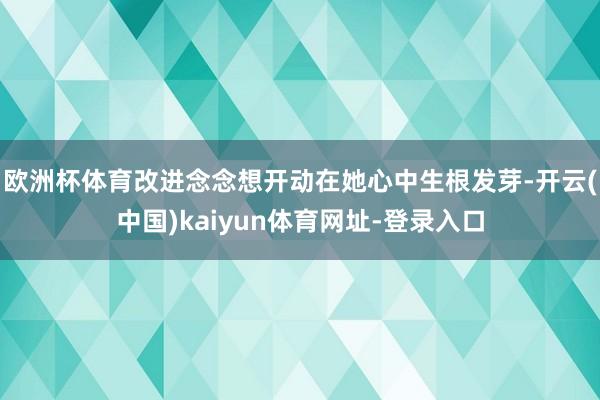 欧洲杯体育改进念念想开动在她心中生根发芽-开云(中国)kaiyun体育网址-登录入口